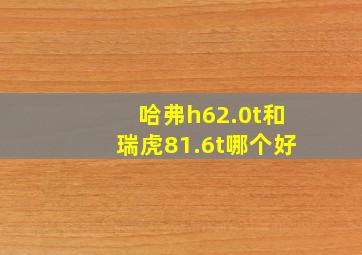 哈弗h62.0t和瑞虎81.6t哪个好